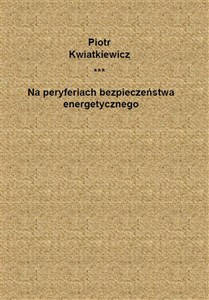 Piotr
Kwiatkiewicz
***

Na peryferiach bezpieczeństwa energetycznego